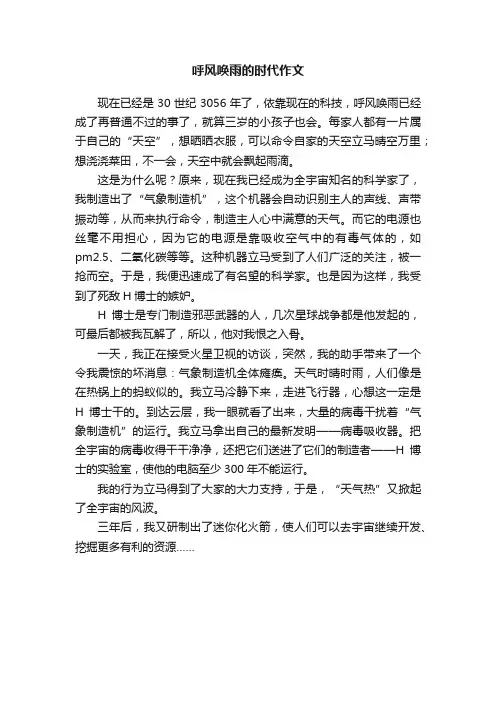 呼风唤雨的时代作文

现在已经是 30 世纪 3056 年了，依靠现在的科技，呼风唤雨已经成了再普通不过的事了，就算三岁的小孩子也会。每家人都有一片属于自己的“天空”，想晒晒衣服，可以命令自家的天空立马晴空万里；想浇浇菜田，不一会，天空中就会飘起雨滴。

这是为什么呢？原来，现在我已经成为全宇宙知名的科学家了，我制造出了“气象制造机”，这个机器会自动识别主人的声线、声带振动等，从而来执行命令，制造主人心中满意的天气。而它的电源也丝毫不用担心，因为它的电源是靠吸收空气中的有毒气体的，如 pm2.5、二氧化碳等等。这种机器立马受到了人们广泛的关注，被一抢而空。于是，我便迅速成了有名望的科学家。也是因为这样，我受到了死敌 H 博士的嫉妒。

H 博士是专门制造邪恶武器的人，几次星球战争都是他发起的，可最后都被我瓦解了，所以，他对我恨之入骨。

一天，我正在接受火星卫视的访谈，突然，我的助手带来了一个令我震惊的坏消息：气象制造机全体瘫痪。天气时晴时雨，人们像是在热锅上的蚂蚁似的。我立马冷静下来，走进飞行器，心想这一定是 H 博士干的。到达云层，我一眼就看了出来，大量的病毒干扰着“气象制造机”的运行。我立马拿出自己的最新发明——病毒吸收器。把全宇宙的病毒收得干干净净，还把它们送进了它们的制造者——H 博士的实验室，使他的电脑至少 300 年不能运行。

我的行为立马得到了大家的大力支持，于是，“天气热”又掀起了全宇宙的风波。

三年后，我又研制出了迷你化火箭，使人们可以去宇宙继续开发、挖掘更多有利的资源……